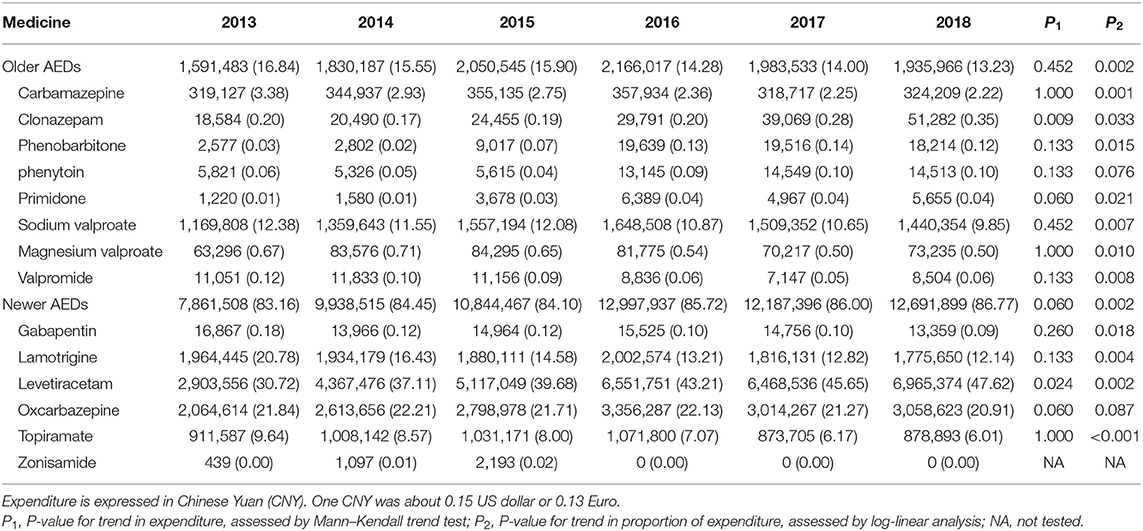 | Medicine | 2013 | 2014 | 2015 | 2016 | 2017 | 2018 | $P_1$ | $P_2$ |
|---|---|---|---|---|---|---|---|---|
| Older AEDs | 1,591,483 (16.84) | 1,830,187 (15.55) | 2,050,545 (15.90) | 2,166,017 (14.28) | 1,983,533 (14.00) | 1,935,966 (13.23) | 0.452 | 0.002 |
| Carbamazepine | 319,127 (3.38) | 344,937 (2.93) | 355,135 (2.75) | 357,934 (2.36) | 318,717 (2.25) | 324,209 (2.22) | 1.000 | 0.001 |
| Clonazepam | 18,584 (0.20) | 20,490 (0.17) | 24,455 (0.19) | 29,791 (0.20) | 39,069 (0.28) | 51,282 (0.35) | 0.009 | 0.033 |
| Phenobarbitone | 2,577 (0.03) | 2,802 (0.02) | 9,017 (0.07) | 19,639 (0.13) | 19,516 (0.14) | 18,214 (0.12) | 0.133 | 0.015 |
| phenytoin | 5,821 (0.06) | 5,326 (0.05) | 5,615 (0.04) | 13,145 (0.09) | 14,549 (0.10) | 14,513 (0.10) | 0.133 | 0.076 |
| Primidone | 1,220 (0.01) | 1,580 (0.01) | 3,678 (0.03) | 6,389 (0.04) | 4,967 (0.04) | 5,655 (0.04) | 0.060 | 0.021 |
| Sodium valproate | 1,169,808 (12.38) | 1,359,643 (11.55) | 1,557,194 (12.08) | 1,648,508 (10.87) | 1,509,352 (10.65) | 1,440,354 (9.85) | 0.452 | 0.007 |
| Magnesium valproate | 63,296 (0.67) | 83,576 (0.71) | 84,295 (0.65) | 81,775 (0.54) | 70,217 (0.50) | 73,235 (0.50) | 1.000 | 0.010 |
| Valpromide | 11,051 (0.12) | 11,833 (0.10) | 11,156 (0.09) | 8,836 (0.06) | 7,147 (0.05) | 8,504 (0.06) | 0.133 | 0.008 |
| Newer AEDs | 7,861,508 (83.16) | 9,938,515 (84.45) | 10,844,467 (84.10) | 12,997,937 (85.72) | 12,187,396 (86.00) | 12,691,899 (86.77) | 0.060 | 0.002 |
| Gabapentin | 16,867 (0.18) | 13,966 (0.12) | 14,964 (0.12) | 15,525 (0.10) | 14,756 (0.10) | 13,359 (0.09) | 0.260 | 0.018 |
| Lamotrigine | 1,964,445 (20.78) | 1,934,179 (16.43) | 1,880,111 (14.58) | 2,002,574 (13.21) | 1,816,131 (12.82) | 1,775,650 (12.14) | 0.133 | 0.004 |
| Levetiracetam | 2,903,556 (30.72) | 4,367,476 (37.11) | 5,117,049 (39.68) | 6,551,751 (43.21) | 6,468,536 (45.65) | 6,965,374 (47.62) | 0.024 | 0.002 |
| Oxcarbazepine | 2,064,614 (21.84) | 2,613,656 (22.21) | 2,798,978 (21.71) | 3,356,287 (22.13) | 3,014,267 (21.27) | 3,058,623 (20.91) | 0.060 | 0.087 |
| Topiramate | 911,587 (9.64) | 1,008,142 (8.57) | 1,031,171 (8.00) | 1,071,800 (7.07) | 873,705 (6.17) | 878,893 (6.01) | 1.000 | <0.001 |
| Zonisamide | 439 (0.00) | 1,097 (0.01) | 2,193 (0.02) | 0 (0.00) | 0 (0.00) | 0 (0.00) | NA | NA |

Expenditure is expressed in Chinese Yuan (CNY). One CNY was about 0.15 US dollar or 0.13 Euro.
$P_1$, P-value for trend in expenditure, assessed by Mann–Kendall trend test; $P_2$, P-value for trend in proportion of expenditure, assessed by log-linear analysis; NA, not tested.